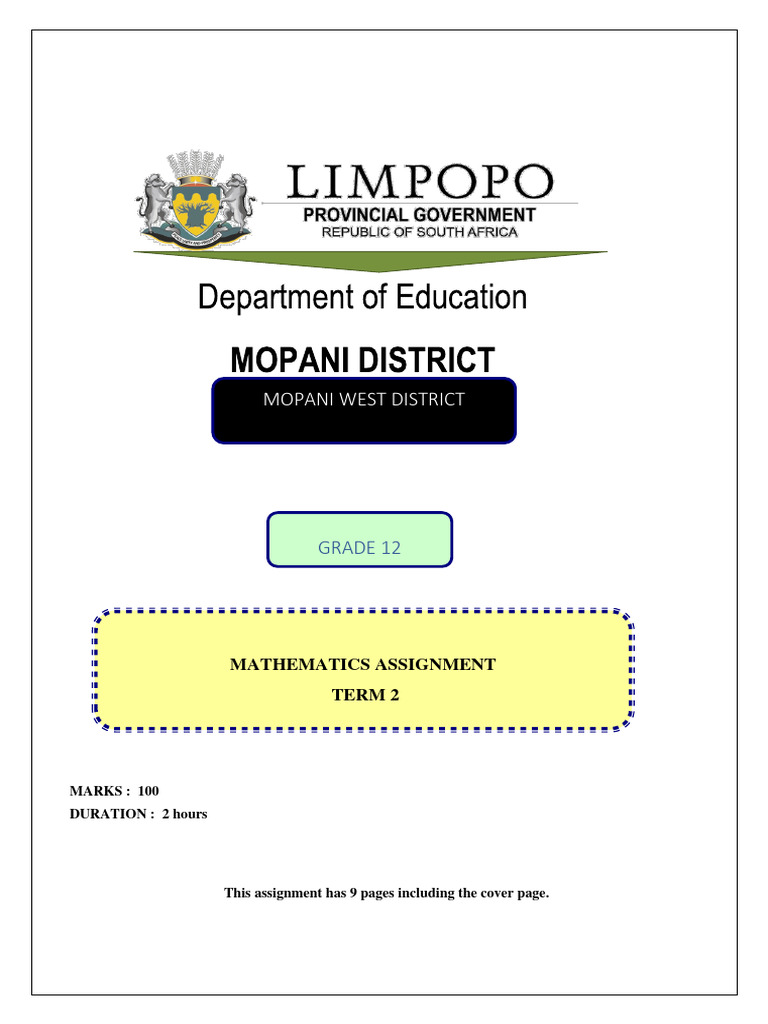 LIMPOPO
PROVINCIAL GOVERNMENT
REPUBLIC OF SOUTH AFRICA

Department of Education

MOPANI DISTRICT

MOPANI WEST DISTRICT

GRADE 12

MATHEMATICS ASSIGNMENT
TERM 2

MARKS : 100
DURATION : 2 hours

This assignment has 9 pages including the cover page.